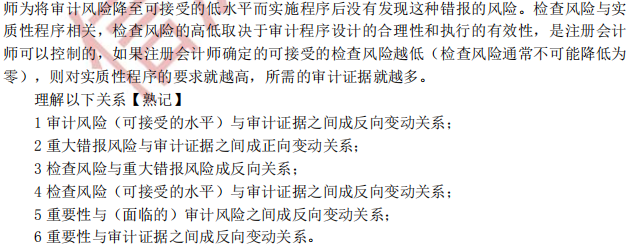 师为将审计风险降至可接受的低水平而实施程序后没有发现这种错报的风险。检查风险与实质性程序相关，检查风险的高低取决于审计程序设计的合理性和执行的有效性，是注册会计师可以控制的，如果注册会计师确定的可接受的检查风险越低（检查风险通常不可能降低为零），则对实质性程序的要求就越高，所需的审计证据就越多。

理解以下关系【熟记】

1 审计风险（可接受的水平）与审计证据之间成反向变动关系；

2 重大错报风险与审计证据之间成正向变动关系；

3 检查风险与重大错报风险成反向关系；

4 检查风险（可接受的水平）与审计证据之间成反向变动关系；

5 重要性与（面临的）审计风险之间成反向变动关系；

6 重要性与审计证据之间成反向变动关系。